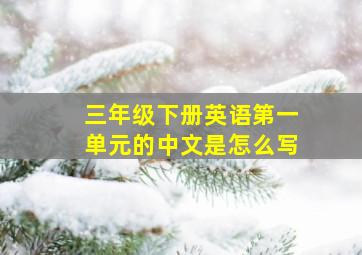 三年级下册英语第一单元的中文是怎么写